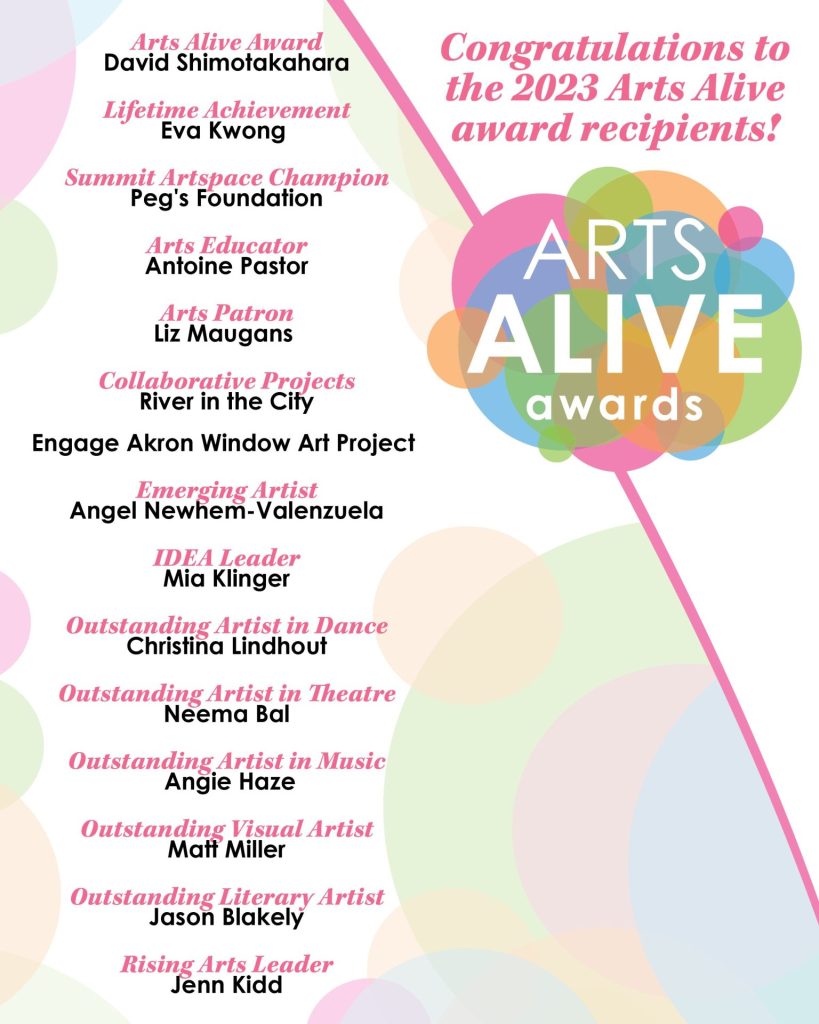 Arts Alive Award
David Shimotakahara

Lifetime Achievement
Eva Kwong

Summit Artspace Champion
Peg's Foundation

Arts Educator
Antoine Pastor

Arts Patron
Liz Maugans

Collaborative Projects
River in the City

Engage Akron Window Art Project

Emerging Artist
Angel Newhem-Valenzuela

IDEA Leader
Mia Klinger

Outstanding Artist in Dance
Christina Lindhout

Outstanding Artist in Theatre
Neema Bal

Outstanding Artist in Music
Angie Haze

Outstanding Visual Artist
Matt Miller

Outstanding Literary Artist
Jason Blakely

Rising Arts Leader
Jenn Kidd

Congratulations to the 2023 Arts Alive award recipients!

ARTS ALIVE awards